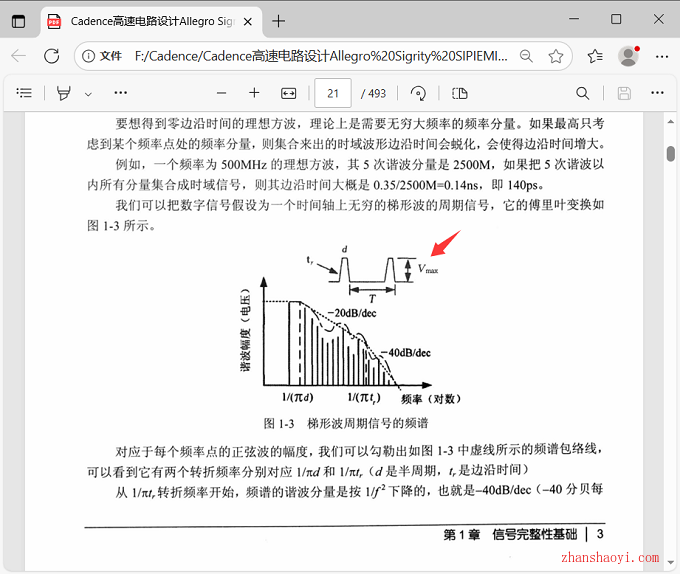 Cadence高速电路设计Allegro Sig

文件 F:/Cadence/Cadence高速电路设计Allegro%20Sigrity%20SIPIEMI...

21 / 493

要想得到零边沿时间的理想方波，理论上是需要无穷大频率的频率分量。如果最高只考虑到某个频率点处的频率分量，则集合来出的时域波形边沿时间会蜕化，会使得边沿时间增大。

例如，一个频率为 500MHz 的理想方波，其 5 次谐波分量是 2500M，如果把 5 次谐波以内所有分量集合成时域信号，则其边沿时间大概是 0.35/2500M=0.14ns，即 140ps。

我们可以把数字信号假设为一个时间轴上无穷的梯形波的周期信号，它的傅里叶变换如图 1-3 所示。

$t_r$ $d$ $V_{max}$ $T$

谐波幅度（电压）

−20dB/dec

−40dB/dec

$1/(\pi d)$ $1/(\pi t_r)$ 频率（对数）

图 1-3 梯形波周期信号的频谱

对应于每个频率点的正弦波的幅度，我们可以勾勒出如图 1-3 中虚线所示的频谱包络线，可以看到它有两个转折频率分别对应 $1/\pi d$ 和 $1/\pi t_r$（$d$ 是半周期，$t_r$ 是边沿时间）

从 $1/\pi t_r$ 转折频率开始，频谱的谐波分量是按 $1/f^2$ 下降的，也就是−40dB/dec（−40 分贝每

第 1 章 信号完整性基础 | 3

zhanshaoyi.com